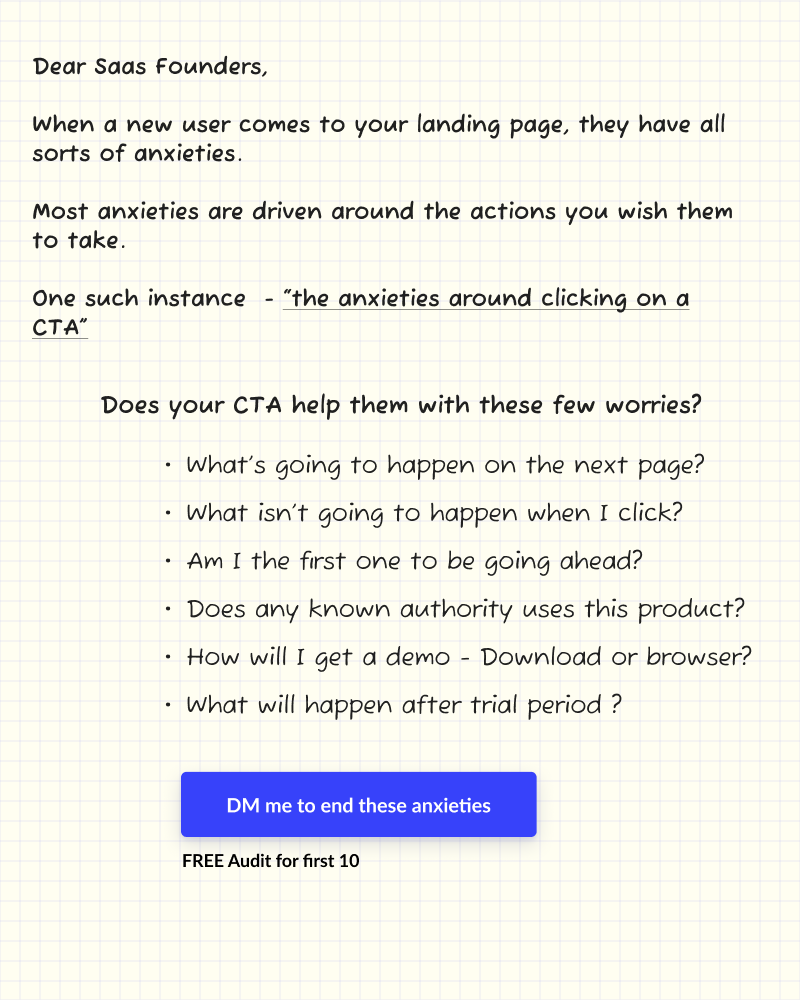 Dear Saas Founders,

When a new user comes to your landing page, they have all sorts of anxieties.

Most anxieties are driven around the actions you wish them to take.

One such instance - "the anxieties around clicking on a CTA"

Does your CTA help them with these few worries?

• What's going to happen on the next page?
• What isn't going to happen when I click?
• Am I the first one to be going ahead?
• Does any known authority uses this product?
• How will I get a demo - Download or browser?
• What will happen after trial period ?

DM me to end these anxieties

FREE Audit for first 10